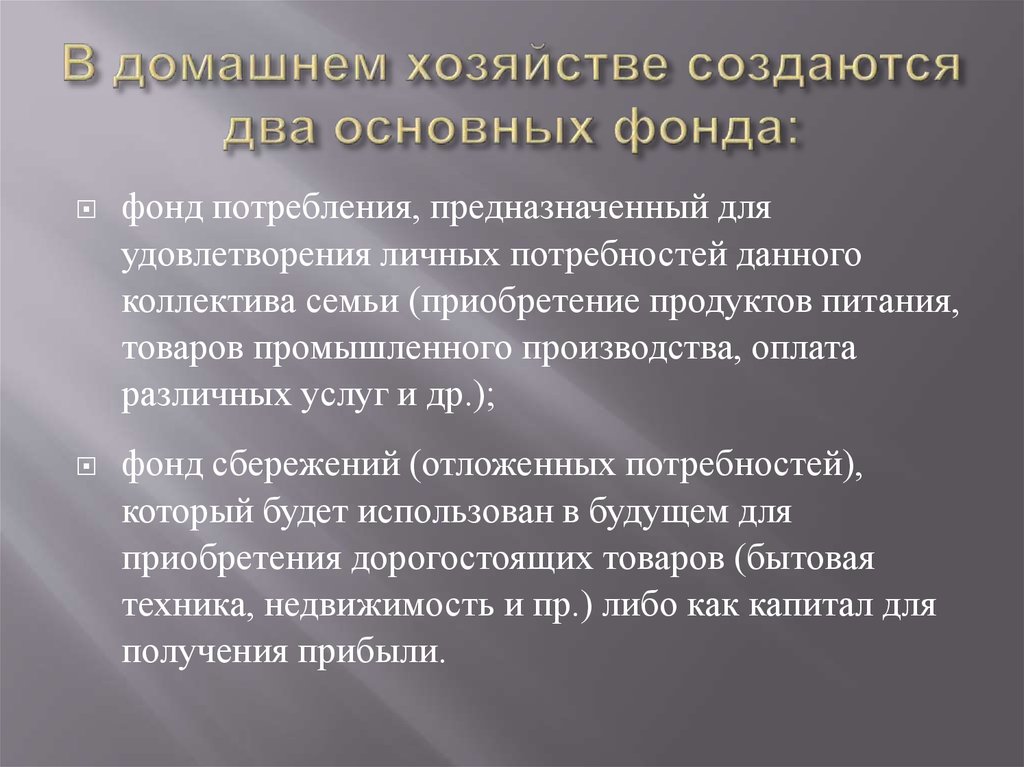 В домашнем хозяйстве создаются два основных фонда:

фонд потребления, предназначенный для удовлетворения личных потребностей данного коллектива семьи (приобретение продуктов питания, товаров промышленного производства, оплата различных услуг и др.);

фонд сбережений (отложенных потребностей), который будет использован в будущем для приобретения дорогостоящих товаров (бытовая техника, недвижимость и пр.) либо как капитал для получения прибыли.